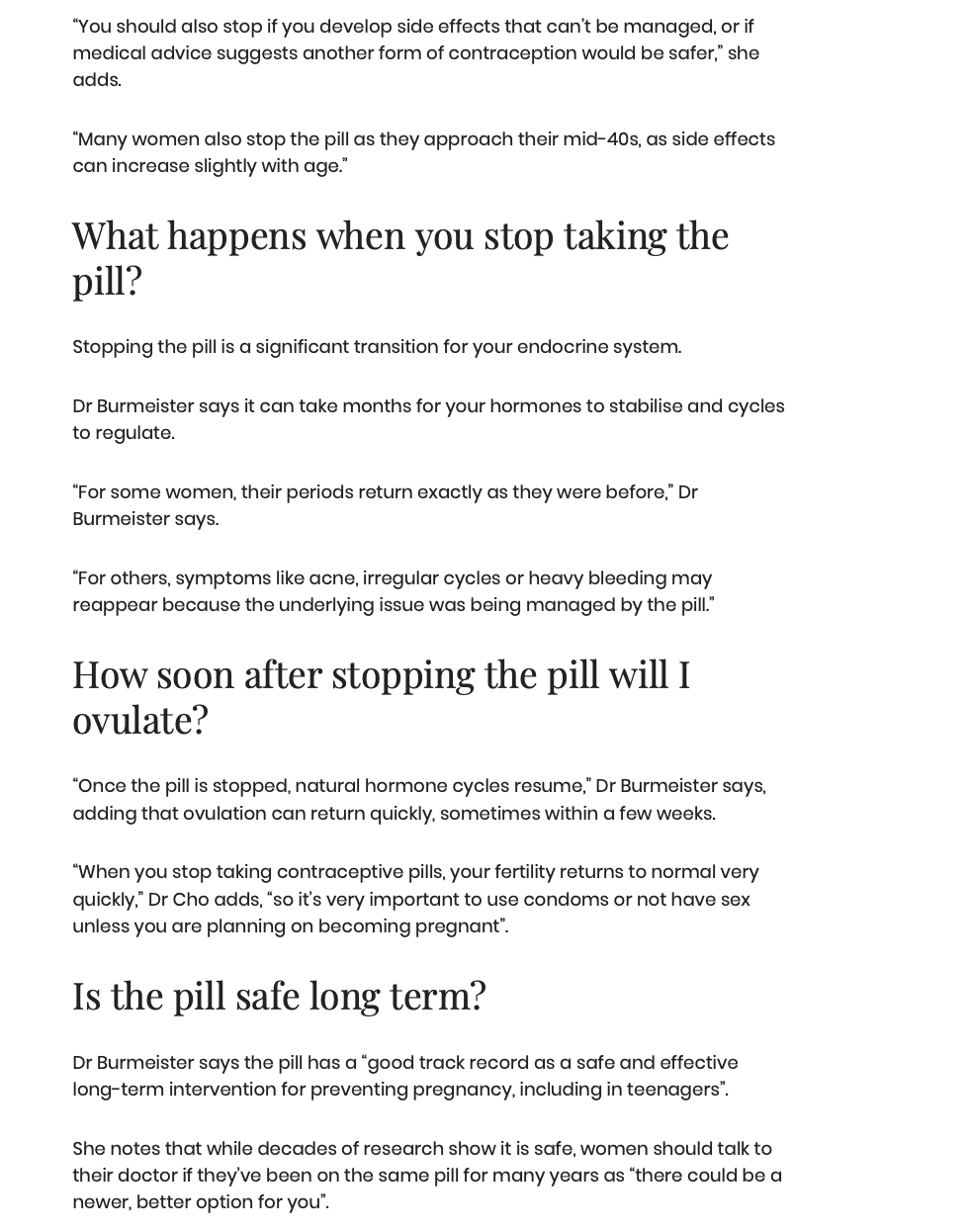 “You should also stop if you develop side effects that can’t be managed, or if medical advice suggests another form of contraception would be safer,” she adds.

“Many women also stop the pill as they approach their mid-40s, as side effects can increase slightly with age.”

What happens when you stop taking the pill?

Stopping the pill is a significant transition for your endocrine system.

Dr Burmeister says it can take months for your hormones to stabilise and cycles to regulate.

“For some women, their periods return exactly as they were before,” Dr Burmeister says.

“For others, symptoms like acne, irregular cycles or heavy bleeding may reappear because the underlying issue was being managed by the pill.”

How soon after stopping the pill will I ovulate?

“Once the pill is stopped, natural hormone cycles resume,” Dr Burmeister says, adding that ovulation can return quickly, sometimes within a few weeks.

“When you stop taking contraceptive pills, your fertility returns to normal very quickly,” Dr Cho adds, “so it’s very important to use condoms or not have sex unless you are planning on becoming pregnant”.

Is the pill safe long term?

Dr Burmeister says the pill has a “good track record as a safe and effective long-term intervention for preventing pregnancy, including in teenagers”.

She notes that while decades of research show it is safe, women should talk to their doctor if they’ve been on the same pill for many years as “there could be a newer, better option for you”.